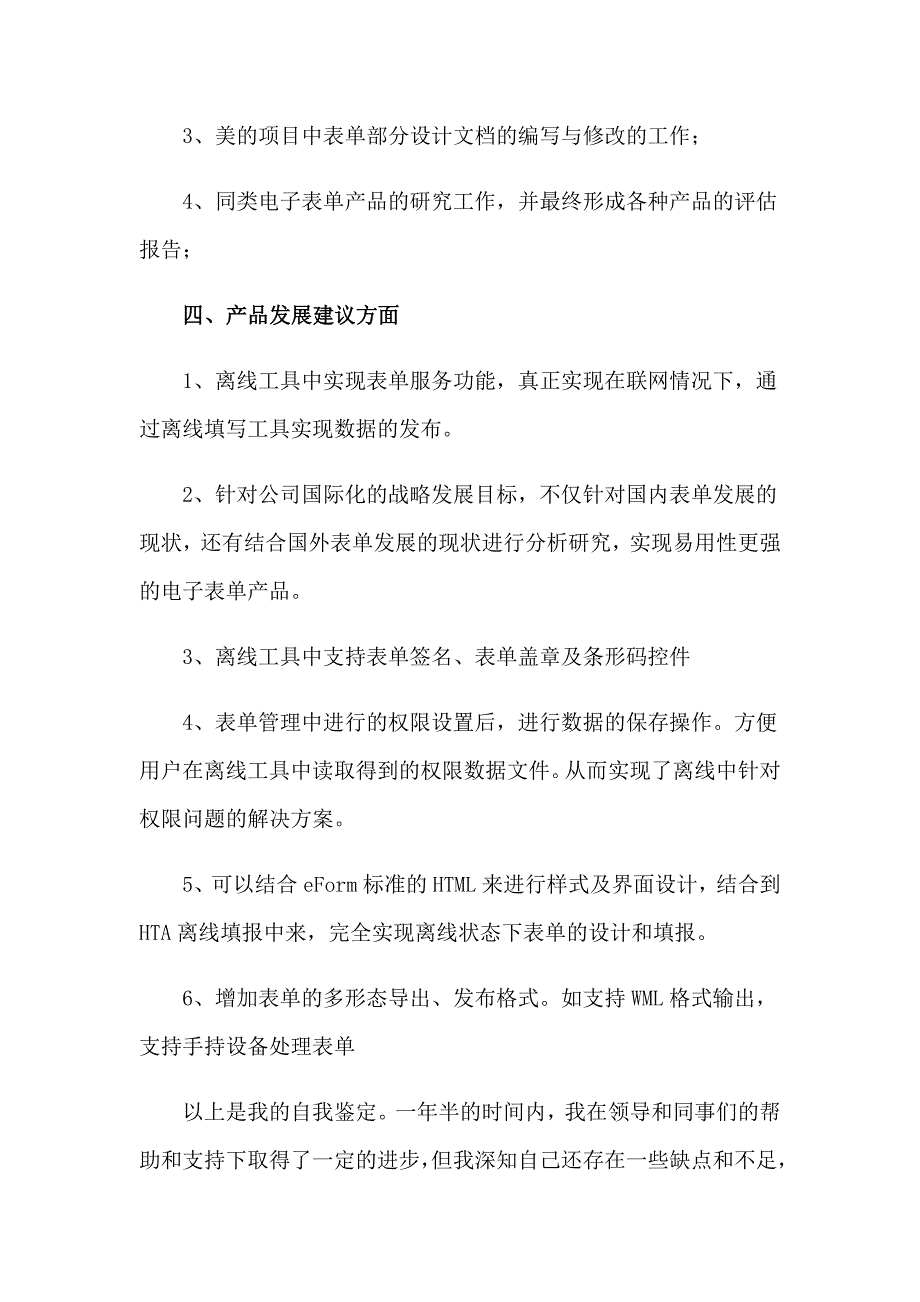 3、美的项目中表单部分设计文档的编写与修改的工作；

4、同类电子表单产品的研究工作，并最终形成各种产品的评估报告；

四、产品发展建议方面

1、离线工具中实现表单服务功能，真正实现在联网情况下，通过离线填写工具实现数据的发布。

2、针对公司国际化的战略发展目标，不仅针对国内表单发展的现状，还有结合国外表单发展的现状进行分析研究，实现易用性更强的电子表单产品。

3、离线工具中支持表单签名、表单盖章及条形码控件

4、表单管理中进行的权限设置后，进行数据的保存操作。方便用户在离线工具中读取得到的权限数据文件。从而实现了离线中针对权限问题的解决方案。

5、可以结合 eForm 标准的 HTML 来进行样式及界面设计，结合到 HTA 离线填报中来，完全实现离线状态下表单的设计和填报。

6、增加表单的多形态导出、发布格式。如支持 WML 格式输出，支持手持设备处理表单

以上是我的自我鉴定。一年半的时间内，我在领导和同事们的帮助和支持下取得了一定的进步，但我深知自己还存在一些缺点和不足，